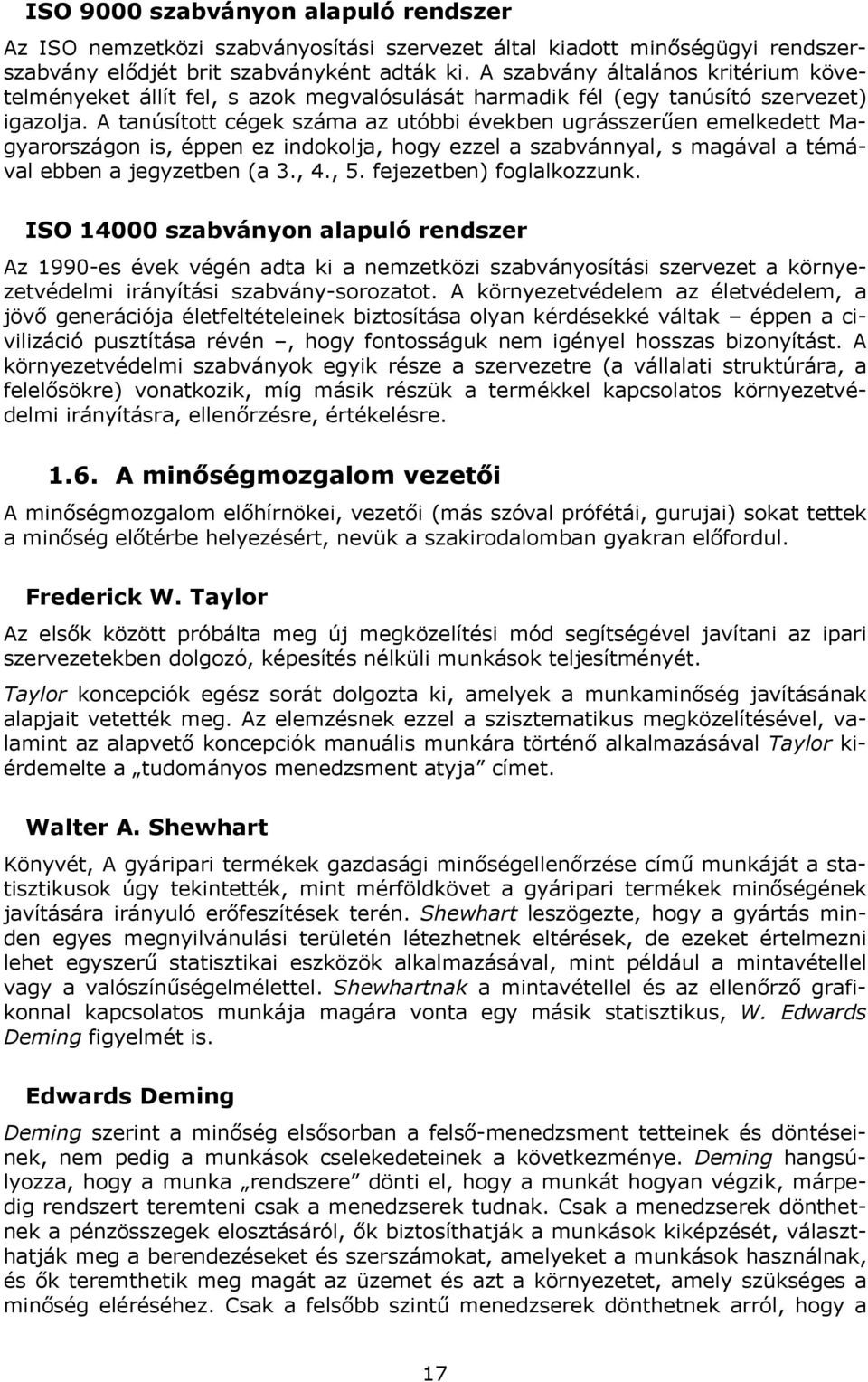 ISO 9000 szabványon alapuló rendszer

Az ISO nemzetközi szabványosítási szervezet által kiadott minőségügyi rendszerszabvány elődjét brit szabványként adták ki. A szabvány általános kritérium követelményeket állít fel, s azok megvalósulását harmadik fél (egy tanúsító szervezet) igazolja. A tanúsított cégek száma az utóbbi években ugrásszerűen emelkedett Magyarországon is, éppen ez indokolja, hogy ezzel a szabvánnyal, s magával a témával ebben a jegyzetben (a 3., 4., 5. fejezetben) foglalkozzunk.

ISO 14000 szabványon alapuló rendszer

Az 1990-es évek végén adta ki a nemzetközi szabványosítási szervezet a környezetvédelmi irányítási szabvány-sorozatot. A környezetvédelem az életvédelem, a jövő generációja életfeltételeinek biztosítása olyan kérdésekké váltak – éppen a civilizáció pusztítása révén –, hogy fontosságuk nem igényel hosszas bizonyítást. A környezetvédelmi szabványok egyik része a szervezetre (a vállalati struktúrára, a felelősökre) vonatkozik, míg másik részük a termékkel kapcsolatos környezetvédelmi irányításra, ellenőrzésre, értékelésre.

1.6. A minőségmozgalom vezetői

A minőségmozgalom előhírnökei, vezetői (más szóval prófétái, gurujai) sokat tettek a minőség előtérbe helyezésért, nevük a szakirodalomban gyakran előfordul.

Frederick W. Taylor

Az elsők között próbálta meg új megközelítési mód segítségével javítani az ipari szervezetekben dolgozó, képesítés nélküli munkások teljesítményét.

Taylor koncepciók egész sorát dolgozta ki, amelyek a munkaminőség javításának alapjait vetették meg. Az elemzésnek ezzel a szisztematikus megközelítésével, valamint az alapvető koncepciók manuális munkára történő alkalmazásával Taylor kiérdemelte a „tudományos menedzsment atyja” címet.

Walter A. Shewhart

Könyvét, A gyáripari termékek gazdasági minőségellenőrzése című munkáját a statisztikusok úgy tekintették, mint mérföldkövet a gyáripari termékek minőségének javítására irányuló erőfeszítések terén. Shewhart leszögezte, hogy a gyártás minden egyes megnyilvánulási területén létezhetnek eltérések, de ezeket értelmezni lehet egyszerű statisztikai eszközök alkalmazásával, mint például a mintavétellel vagy a valószínűségelmélettel. Shewhartnak a mintavétellel és az ellenőrző grafikonnal kapcsolatos munkája magára vonta egy másik statisztikus, W. Edwards Deming figyelmét is.

Edwards Deming

Deming szerint a minőség elsősorban a felső-menedzsment tetteinek és döntéseinek, nem pedig a munkások cselekedeteinek a következménye. Deming hangsúlyozza, hogy a munka „rendszere” dönti el, hogy a munkát hogyan végzik, márpedig rendszert teremteni csak a menedzserek tudnak. Csak a menedzserek dönthetnek a pénzösszegek elosztásáról, ők biztosíthatják a munkások kiképzését, választhatják meg a berendezéseket és szerszámokat, amelyeket a munkások használnak, és ők teremthetik meg magát az üzemet és azt a környezetet, amely szükséges a minőség eléréséhez. Csak a felsőbb szintű menedzserek dönthetnek arról, hogy a

17